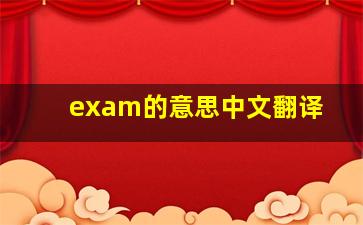 exam的意思中文翻译